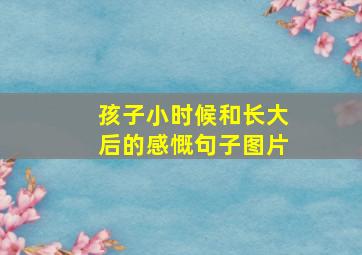 孩子小时候和长大后的感慨句子图片